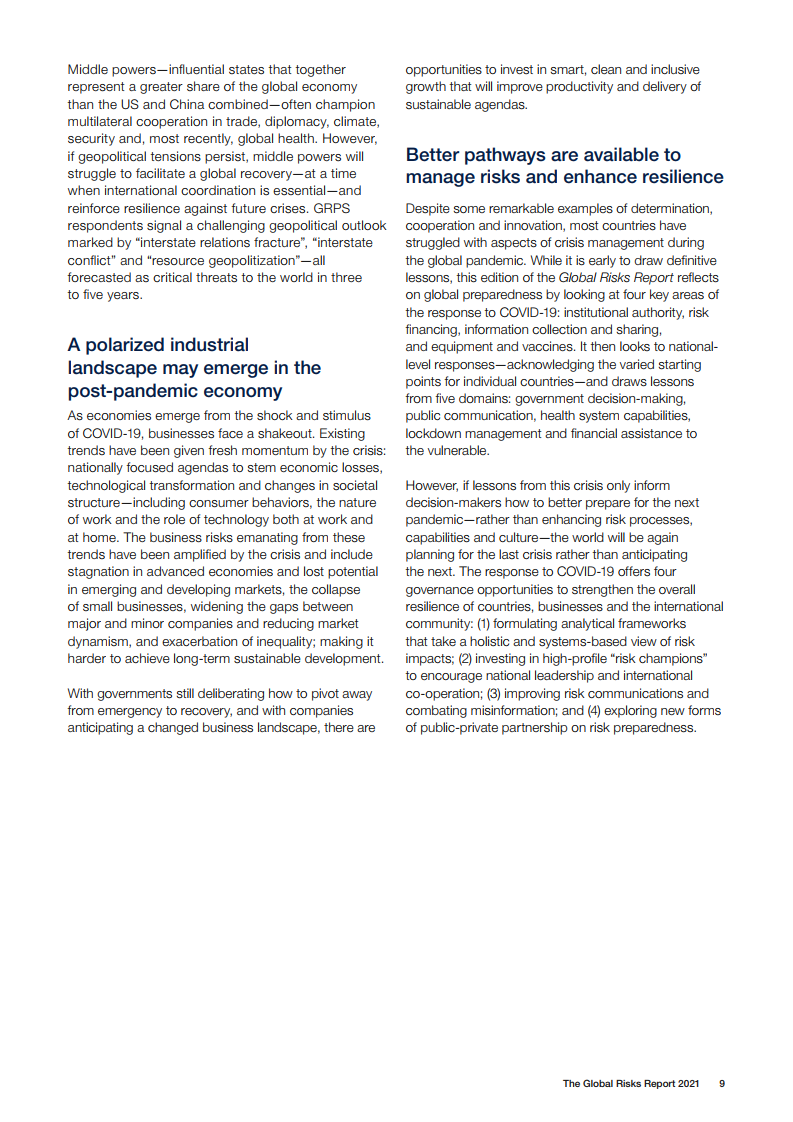 Middle powers—influential states that together represent a greater share of the global economy than the US and China combined—often champion multilateral cooperation in trade, diplomacy, climate, security and, most recently, global health. However, if geopolitical tensions persist, middle powers will struggle to facilitate a global recovery—at a time when international coordination is essential—and reinforce resilience against future crises. GRPS respondents signal a challenging geopolitical outlook marked by "interstate relations fracture", "interstate conflict" and "resource geopolitization"—all forecasted as critical threats to the world in three to five years.

A polarized industrial landscape may emerge in the post-pandemic economy

As economies emerge from the shock and stimulus of COVID-19, businesses face a shakeout. Existing trends have been given fresh momentum by the crisis: nationally focused agendas to stem economic losses, technological transformation and changes in societal structure—including consumer behaviors, the nature of work and the role of technology both at work and at home. The business risks emanating from these trends have been amplified by the crisis and include stagnation in advanced economies and lost potential in emerging and developing markets, the collapse of small businesses, widening the gaps between major and minor companies and reducing market dynamism, and exacerbation of inequality; making it harder to achieve long-term sustainable development.

With governments still deliberating how to pivot away from emergency to recovery, and with companies anticipating a changed business landscape, there are opportunities to invest in smart, clean and inclusive growth that will improve productivity and delivery of sustainable agendas.

Better pathways are available to manage risks and enhance resilience

Despite some remarkable examples of determination, cooperation and innovation, most countries have struggled with aspects of crisis management during the global pandemic. While it is early to draw definitive lessons, this edition of the Global Risks Report reflects on global preparedness by looking at four key areas of the response to COVID-19: institutional authority, risk financing, information collection and sharing, and equipment and vaccines. It then looks to national-level responses—acknowledging the varied starting points for individual countries—and draws lessons from five domains: government decision-making, public communication, health system capabilities, lockdown management and financial assistance to the vulnerable.

However, if lessons from this crisis only inform decision-makers how to better prepare for the next pandemic—rather than enhancing risk processes, capabilities and culture—the world will be again planning for the last crisis rather than anticipating the next. The response to COVID-19 offers four governance opportunities to strengthen the overall resilience of countries, businesses and the international community: (1) formulating analytical frameworks that take a holistic and systems-based view of risk impacts; (2) investing in high-profile "risk champions" to encourage national leadership and international co-operation; (3) improving risk communications and combating misinformation; and (4) exploring new forms of public-private partnership on risk preparedness.

The Global Risks Report 2021 9